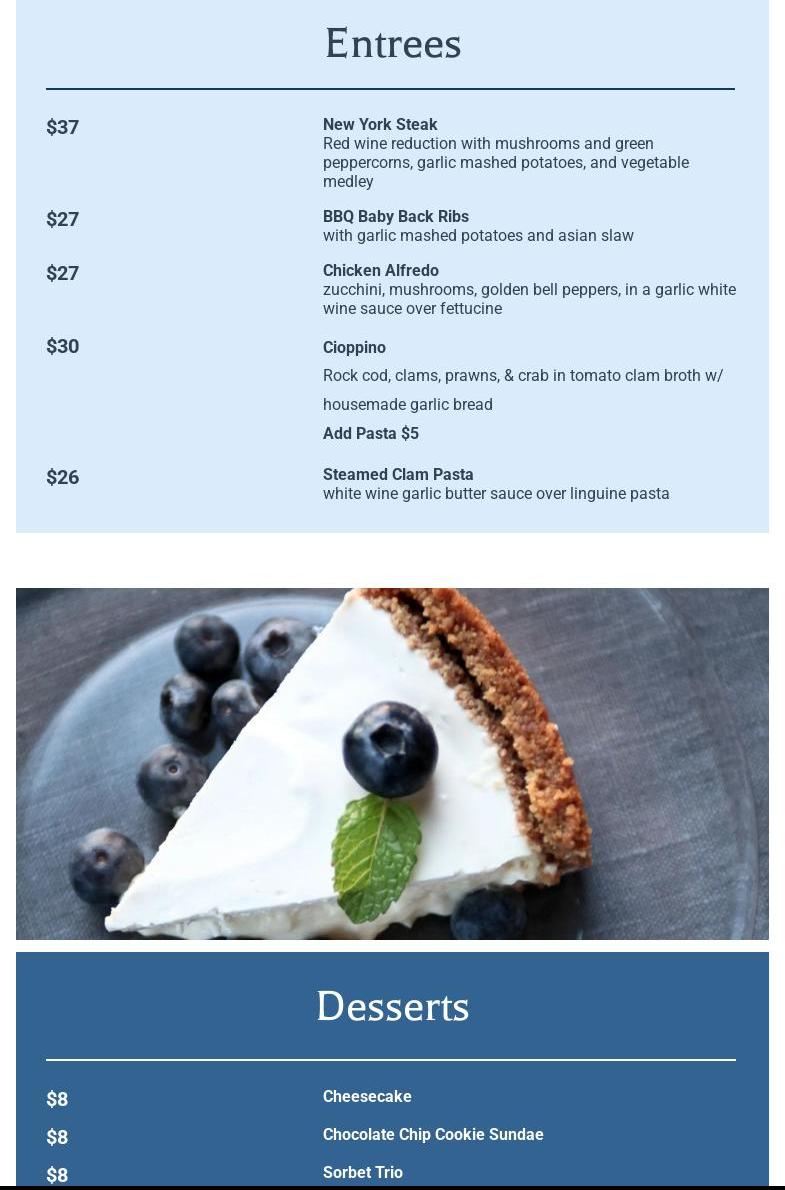 Entrees

$37

New York Steak
Red wine reduction with mushrooms and green peppercorns, garlic mashed potatoes, and vegetable medley

$27

BBQ Baby Back Ribs
with garlic mashed potatoes and asian slaw

$27

Chicken Alfredo
zucchini, mushrooms, golden bell peppers, in a garlic white wine sauce over fettucine

$30

Cioppino
Rock cod, clams, prawns, & crab in tomato clam broth w/ housemade garlic bread
Add Pasta $5

$26

Steamed Clam Pasta
white wine garlic butter sauce over linguine pasta

Desserts

$8

Cheesecake

$8

Chocolate Chip Cookie Sundae

$8

Sorbet Trio